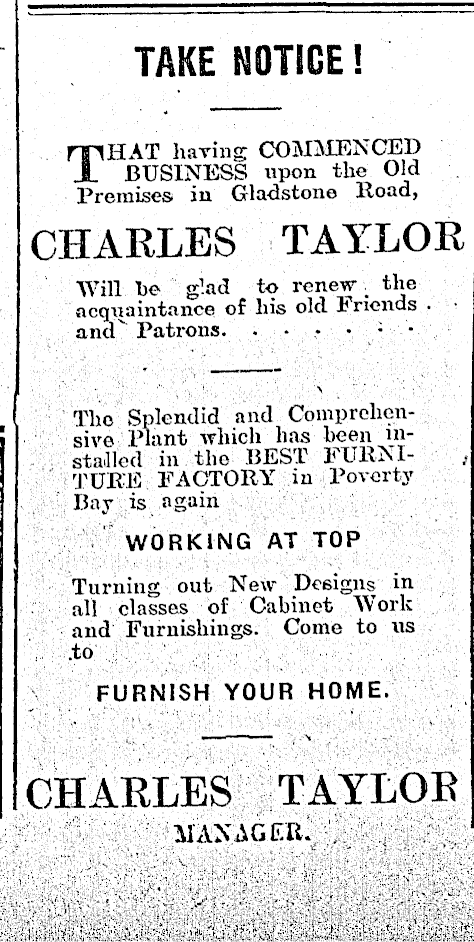 TAKE NOTICE!

THAT having COMMENCED BUSINESS upon the Old Premises in Gladstone Road,

CHARLES TAYLOR

Will be glad to renew the acquaintance of his old Friends and Patrons. . . . . . . .

The Splendid and Comprehensive Plant which has been installed in the BEST FURNITURE FACTORY in Poverty Bay is again

WORKING AT TOP

Turning out New Designs in all classes of Cabinet Work and Furnishings. Come to us to

FURNISH YOUR HOME.

CHARLES TAYLOR

MANAGER.